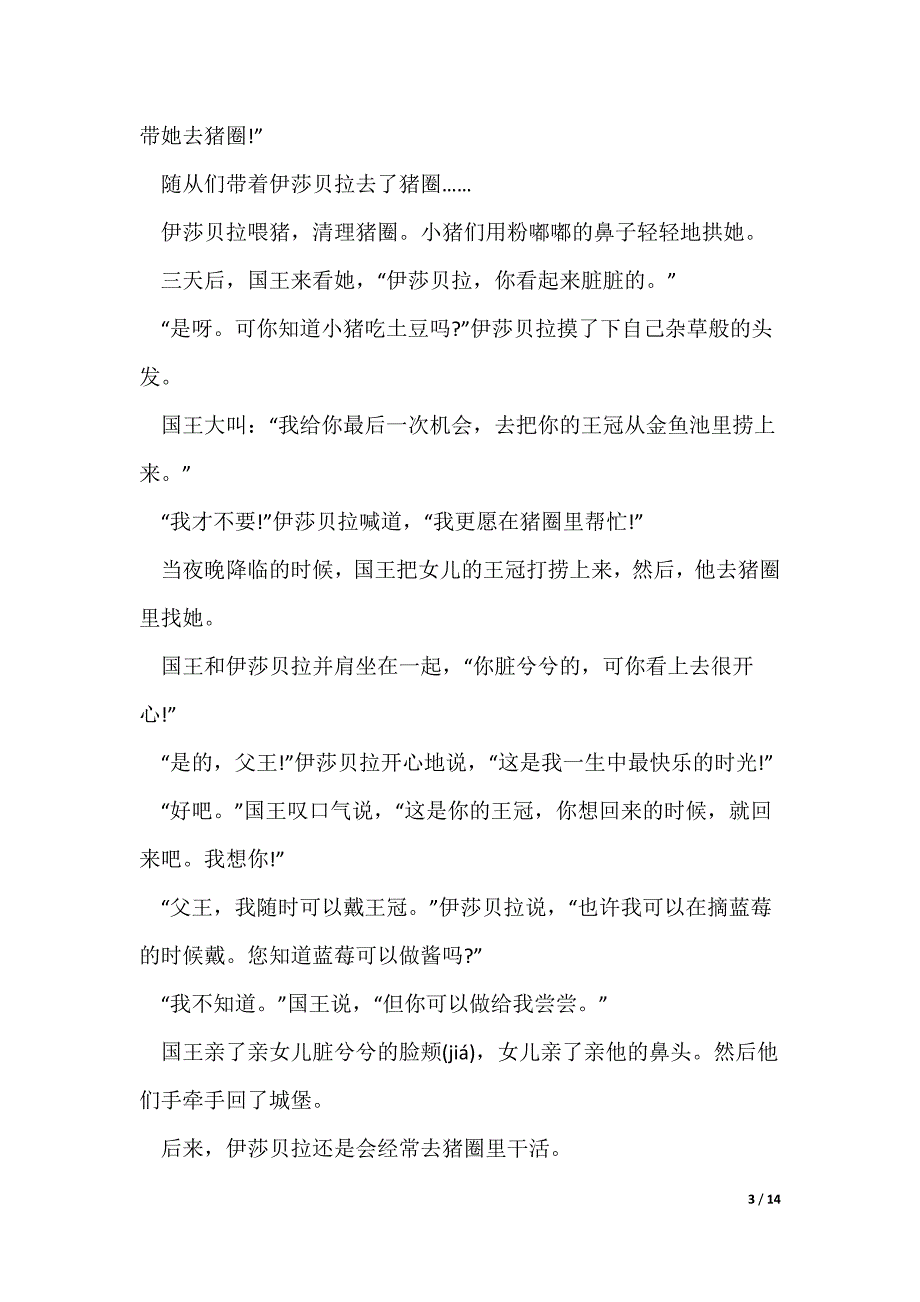 带她去猪圈!”

随从们带着伊莎贝拉去了猪圈……

伊莎贝拉喂猪，清理猪圈。小猪们用粉嘟嘟的鼻子轻轻地拱她。

三天后，国王来看她，“伊莎贝拉，你看起来脏脏的。”

“是呀。可你知道小猪吃土豆吗?”伊莎贝拉摸了下自己杂草般的头发。

国王大叫：“我给你最后一次机会，去把你的王冠从金鱼池里捞上来。”

“我才不要!”伊莎贝拉喊道，“我更愿在猪圈里帮忙!”

当夜晚降临的时候，国王把女儿的王冠打捞上来，然后，他去猪圈里找她。

国王和伊莎贝拉并肩坐在一起，“你脏兮兮的，可你看上去很开心!”

“是的，父王!”伊莎贝拉开心地说，“这是我一生中最快乐的时光!”

“好吧。”国王叹口气说，“这是你的王冠，你想回来的时候，就回来吧。我想你!”

“父王，我随时可以戴王冠。”伊莎贝拉说，“也许我可以在摘蓝莓的时候戴。您知道蓝莓可以做酱吗?”

“我不知道。”国王说，“但你可以做给我尝尝。”

国王亲了亲女儿脏兮兮的脸颊(jiá)，女儿亲了亲他的鼻头。然后他们手牵手回了城堡。

后来，伊莎贝拉还是会经常去猪圈里干活。

3 / 14